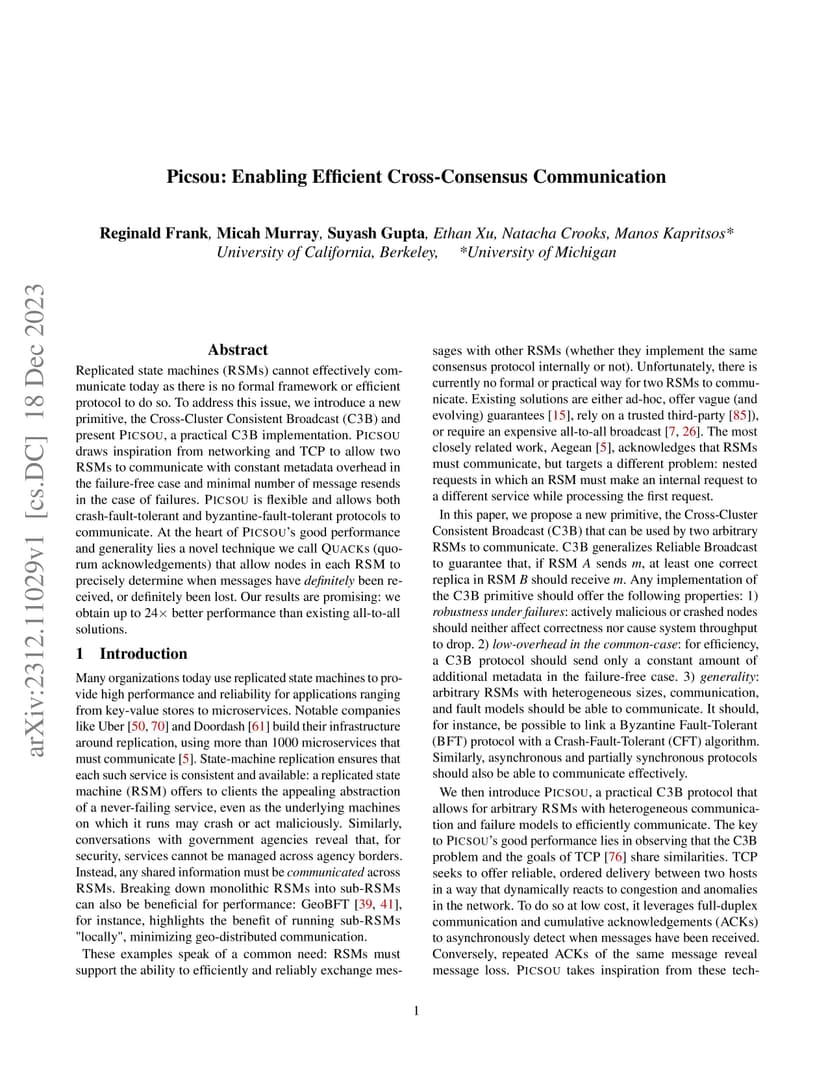 arXiv:2312.11029v1 [cs.DC] 18 Dec 2023

Picsou: Enabling Efficient Cross-Consensus Communication

Reginald Frank, Micah Murray, Suyash Gupta, Ethan Xu, Natacha Crooks, Manos Kapritsos*
University of California, Berkeley, *University of Michigan

Abstract

Replicated state machines (RSMs) cannot effectively communicate today as there is no formal framework or efficient protocol to do so. To address this issue, we introduce a new primitive, the Cross-Cluster Consistent Broadcast (C3B) and present PICSOU, a practical C3B implementation. PICSOU draws inspiration from networking and TCP to allow two RSMs to communicate with constant metadata overhead in the failure-free case and minimal number of message resends in the case of failures. PICSOU is flexible and allows both crash-fault-tolerant and byzantine-fault-tolerant protocols to communicate. At the heart of PICSOU's good performance and generality lies a novel technique we call QUACKs (quorum acknowledgements) that allow nodes in each RSM to precisely determine when messages have definitely been received, or definitely been lost. Our results are promising: we obtain up to 24× better performance than existing all-to-all solutions.

1 Introduction

Many organizations today use replicated state machines to provide high performance and reliability for applications ranging from key-value stores to microservices. Notable companies like Uber [50, 70] and Doordash [61] build their infrastructure around replication, using more than 1000 microservices that must communicate [5]. State-machine replication ensures that each such service is consistent and available: a replicated state machine (RSM) offers to clients the appealing abstraction of a never-failing service, even as the underlying machines on which it runs may crash or act maliciously. Similarly, conversations with government agencies reveal that, for security, services cannot be managed across agency borders. Instead, any shared information must be communicated across RSMs. Breaking down monolithic RSMs into sub-RSMs can also be beneficial for performance: GeoBFT [39, 41], for instance, highlights the benefit of running sub-RSMs "locally", minimizing geo-distributed communication.

These examples speak of a common need: RSMs must support the ability to efficiently and reliably exchange messages with other RSMs (whether they implement the same consensus protocol internally or not). Unfortunately, there is currently no formal or practical way for two RSMs to communicate. Existing solutions are either ad-hoc, offer vague (and evolving) guarantees [15], rely on a trusted third-party [85]), or require an expensive all-to-all broadcast [7, 26]. The most closely related work, Aegean [5], acknowledges that RSMs must communicate, but targets a different problem: nested requests in which an RSM must make an internal request to a different service while processing the first request.

In this paper, we propose a new primitive, the Cross-Cluster Consistent Broadcast (C3B) that can be used by two arbitrary RSMs to communicate. C3B generalizes Reliable Broadcast to guarantee that, if RSM A sends m, at least one correct replica in RSM B should receive m. Any implementation of the C3B primitive should offer the following properties: 1) robustness under failures: actively malicious or crashed nodes should neither affect correctness nor cause system throughput to drop. 2) low-overhead in the common-case: for efficiency, a C3B protocol should send only a constant amount of additional metadata in the failure-free case. 3) generality: arbitrary RSMs with heterogeneous sizes, communication, and fault models should be able to communicate. It should, for instance, be possible to link a Byzantine Fault-Tolerant (BFT) protocol with a Crash-Fault-Tolerant (CFT) algorithm. Similarly, asynchronous and partially synchronous protocols should also be able to communicate effectively.

We then introduce PICSOU, a practical C3B protocol that allows for arbitrary RSMs with heterogeneous communication and failure models to efficiently communicate. The key to PICSOU's good performance lies in observing that the C3B problem and the goals of TCP [76] share similarities. TCP seeks to offer reliable, ordered delivery between two hosts in a way that dynamically reacts to congestion and anomalies in the network. To do so at low cost, it leverages full-duplex communication and cumulative acknowledgements (ACKs) to asynchronously detect when messages have been received. Conversely, repeated ACKs of the same message reveal message loss. PICSOU takes inspiration from these tech-

1